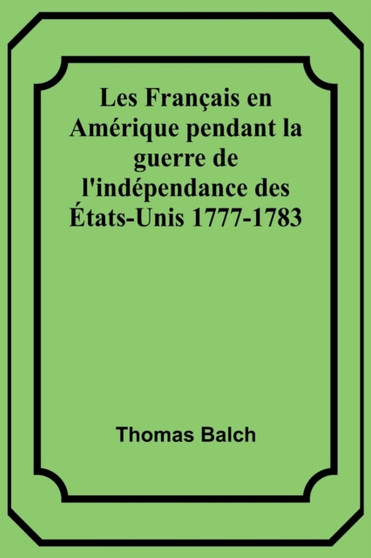 Les Français en Amérique pendant la guerre de l'indépendance des États-Unis 1777-1783

Thomas Balch